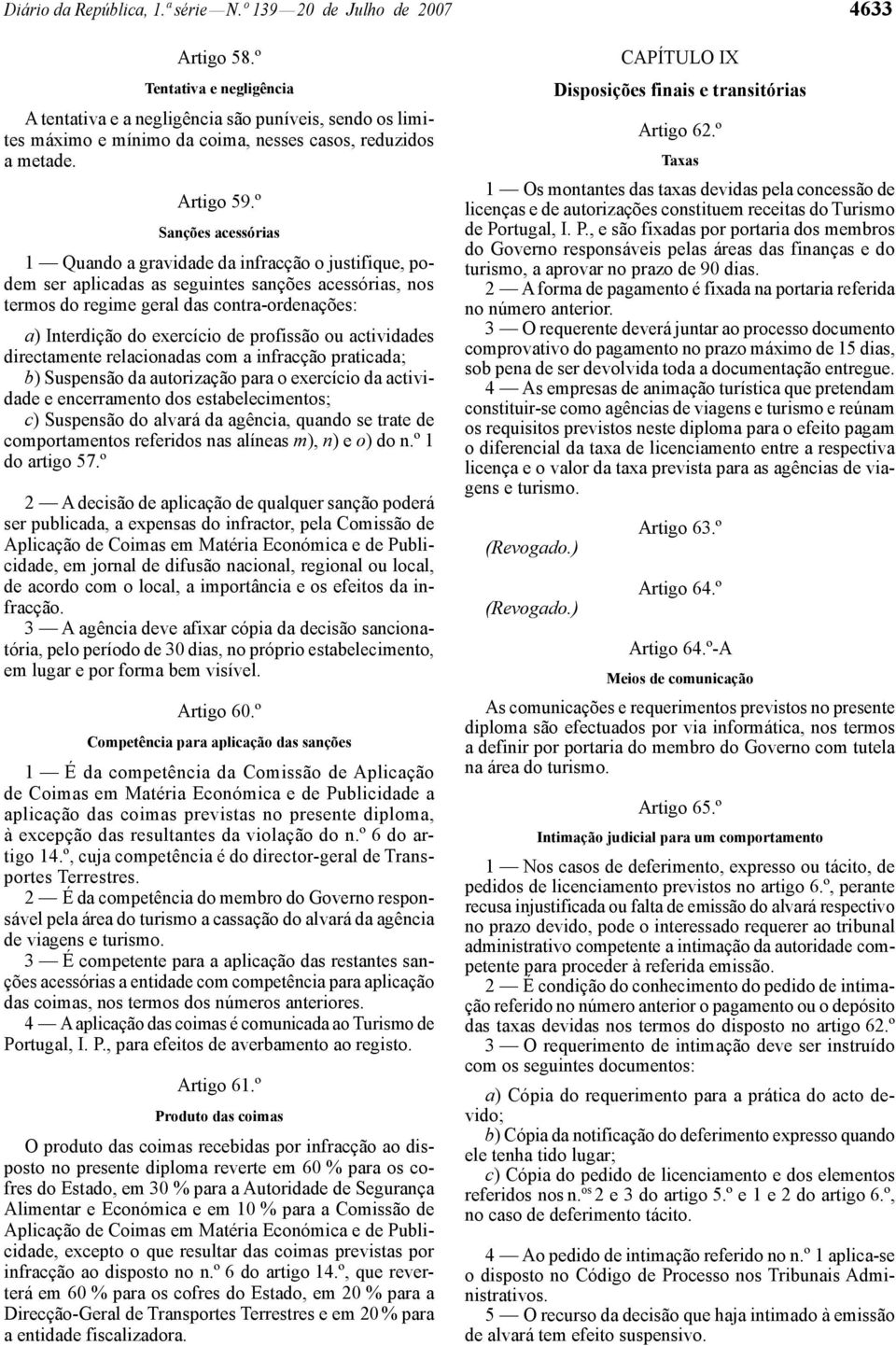 Diário da República, 1.ª série — N.º 139 — 20 de Julho de 2007

4633

Artigo 58.º

Tentativa e negligência

A tentativa e a negligência são puníveis, sendo os limites máximo e mínimo da coima, nesses casos, reduzidos a metade.

Artigo 59.º

Sanções acessórias

1 — Quando a gravidade da infracção o justifique, podem ser aplicadas as seguintes sanções acessórias, nos termos do regime geral das contra-ordenações:

a) Interdição do exercício de profissão ou actividades directamente relacionadas com a infracção praticada;
b) Suspensão da autorização para o exercício da actividade e encerramento dos estabelecimentos;
c) Suspensão do alvará da agência, quando se trate de comportamentos referidos nas alíneas m), n) e o) do n.º 1 do artigo 57.º

2 — A decisão de aplicação de qualquer sanção poderá ser publicada, a expensas do infractor, pela Comissão de Aplicação de Coimas em Matéria Económica e de Publicidade, em jornal de difusão nacional, regional ou local, de acordo com o local, a importância e os efeitos da infracção.

3 — A agência deve afixar cópia da decisão sancionatória, pelo período de 30 dias, no próprio estabelecimento, em lugar e por forma bem visível.

Artigo 60.º

Competência para aplicação das sanções

1 — É da competência da Comissão de Aplicação de Coimas em Matéria Económica e de Publicidade a aplicação das coimas previstas no presente diploma, à excepção das resultantes da violação do n.º 6 do artigo 14.º, cuja competência é do director-geral de Transportes Terrestres.

2 — É da competência do membro do Governo responsável pela área do turismo a cassação do alvará da agência de viagens e turismo.

3 — É competente para a aplicação das restantes sanções acessórias a entidade com competência para aplicação das coimas, nos termos dos números anteriores.

4 — A aplicação das coimas é comunicada ao Turismo de Portugal, I. P., para efeitos de averbamento ao registo.

Artigo 61.º

Produto das coimas

O produto das coimas recebidas por infracção ao disposto no presente diploma reverte em 60 % para os cofres do Estado, em 30 % para a Autoridade de Segurança Alimentar e Económica e em 10 % para a Comissão de Aplicação de Coimas em Matéria Económica e de Publicidade, excepto o que resultar das coimas previstas por infracção ao disposto no n.º 6 do artigo 14.º, que reverterá em 60 % para os cofres do Estado, em 20 % para a Direcção-Geral de Transportes Terrestres e em 20 % para a entidade fiscalizadora.

CAPÍTULO IX

Disposições finais e transitórias

Artigo 62.º

Taxas

1 — Os montantes das taxas devidas pela concessão de licenças e de autorizações constituem receitas do Turismo de Portugal, I. P., e são fixadas por portaria dos membros do Governo responsáveis pelas áreas das finanças e do turismo, a aprovar no prazo de 90 dias.

2 — A forma de pagamento é fixada na portaria referida no número anterior.

3 — O requerente deverá juntar ao processo documento comprovativo do pagamento no prazo máximo de 15 dias, sob pena de ser devolvida toda a documentação entregue.

4 — As empresas de animação turística que pretendam constituir-se como agências de viagens e turismo e reúnam os requisitos previstos neste diploma para o efeito pagam o diferencial da taxa de licenciamento entre a respectiva licença e o valor da taxa prevista para as agências de viagens e turismo.

Artigo 63.º

(Revogado.)

Artigo 64.º

(Revogado.)

Artigo 64.º-A

Meios de comunicação

As comunicações e requerimentos previstos no presente diploma são efectuados por via informática, nos termos a definir por portaria do membro do Governo com tutela na área do turismo.

Artigo 65.º

Intimação judicial para um comportamento

1 — Nos casos de deferimento, expresso ou tácito, de pedidos de licenciamento previstos no artigo 6.º, perante recusa injustificada ou falta de emissão do alvará respectivo no prazo devido, pode o interessado requerer ao tribunal administrativo competente a intimação da autoridade competente para proceder à referida emissão.

2 — É condição do conhecimento do pedido de intimação referido no número anterior o pagamento ou o depósito das taxas devidas nos termos do disposto no artigo 62.º

3 — O requerimento de intimação deve ser instruído com os seguintes documentos:

a) Cópia do requerimento para a prática do acto devido;
b) Cópia da notificação do deferimento expresso quando ele tenha tido lugar;
c) Cópia do pedido de licenciamento e dos elementos referidos nos n.ºs 2 e 3 do artigo 5.º e 1 e 2 do artigo 6.º, no caso de deferimento tácito.

4 — Ao pedido de intimação referido no n.º 1 aplica-se o disposto no Código de Processo nos Tribunais Administrativos.

5 — O recurso da decisão que haja intimado à emissão de alvará tem efeito suspensivo.